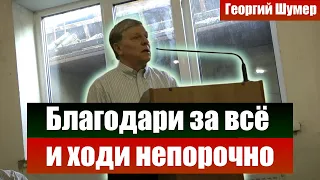 Георгий Шумер

Благодари за всё
и ходи непорочно